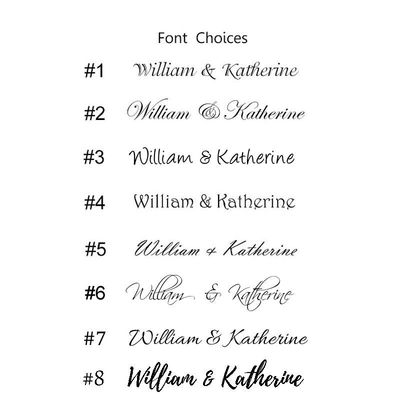 Font Choices

#1 William & Katherine

#2 William & Katherine

#3 William & Katherine

#4 William & Katherine

#5 William & Katherine

#6 William & Katherine

#7 William & Katherine

#8 William & Katherine